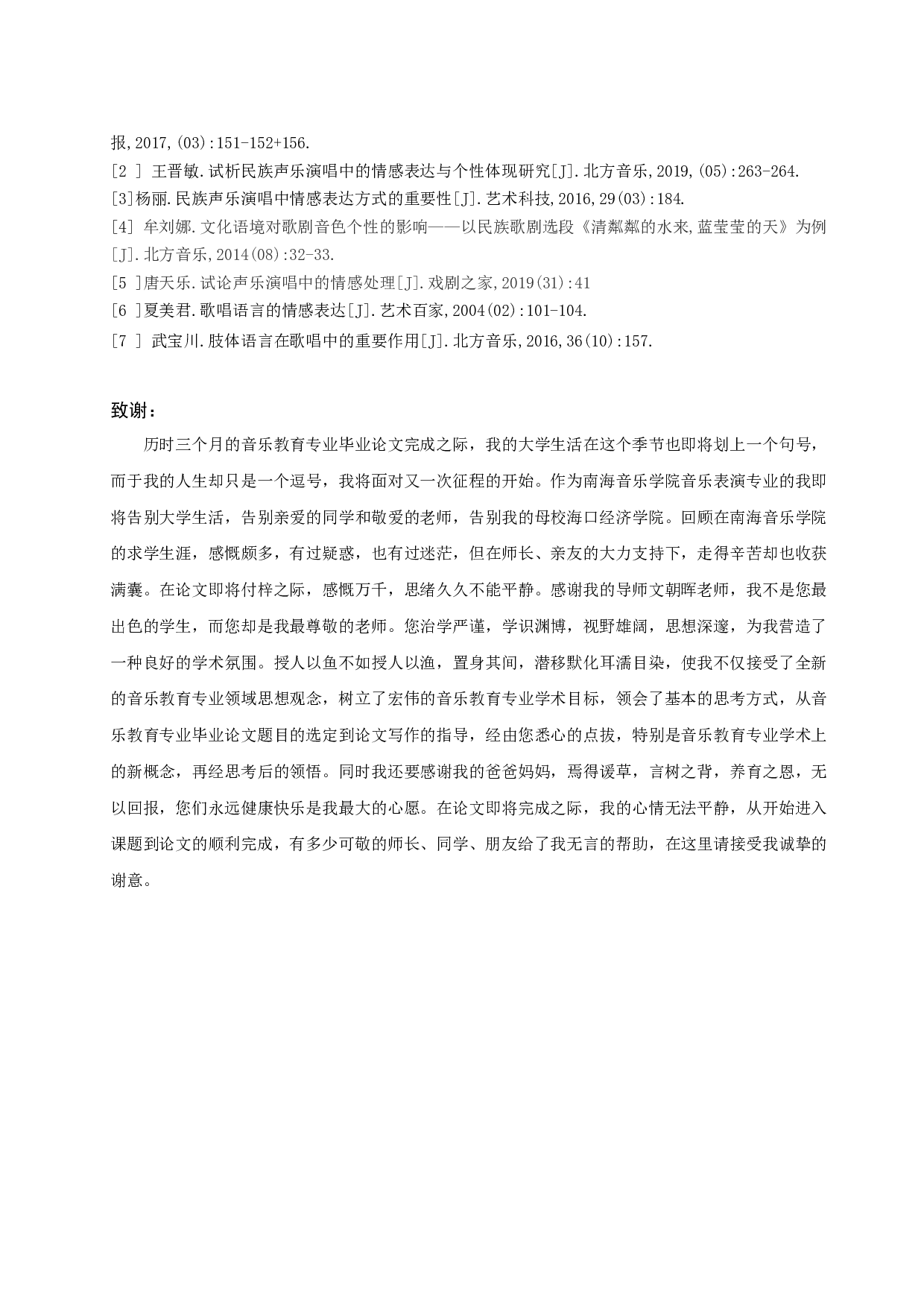 报,2017,(03):151-152+156.

[2 ] 王晋敏.试析民族声乐演唱中的情感表达与个性体现研究[J].北方音乐,2019,(05):263-264.

[3]杨丽.民族声乐演唱中情感表达方式的重要性[J].艺术科技,2016,29(03):184.

[4] 牟刘娜.文化语境对歌剧音色个性的影响——以民族歌剧选段《清粼粼的水来,蓝莹莹的天》为例[J].北方音乐,2014(08):32-33.

[5 ]唐天乐.试论声乐演唱中的情感处理[J].戏剧之家,2019(31):41

[6 ]夏美君.歌唱语言的情感表达[J].艺术百家,2004(02):101-104.

[7 ] 武宝川.肢体语言在歌唱中的重要作用[J].北方音乐,2016,36(10):157.

致谢:

历时三个月的音乐教育专业毕业论文完成之际，我的大学生活在这个季节也即将划上一个句号，而于我的人生却只是一个逗号，我将面对又一次征程的开始。作为南海音乐学院音乐表演专业的我即将告别大学生活，告别亲爱的同学和敬爱的老师，告别我的母校海口经济学院。回顾在南海音乐学院的求学生涯，感慨颇多，有过疑惑，也有过迷茫，但在师长、亲友的大力支持下，走得辛苦却也收获满囊。在论文即将付梓之际，感慨万千，思绪久久不能平静。感谢我的导师文朝晖老师，我不是您最出色的学生，而您却是我最尊敬的老师。您治学严谨，学识渊博，视野雄阔，思想深邃，为我营造了一种良好的学术氛围。授人以鱼不如授人以渔，置身其间，潜移默化耳濡目染，使我不仅接受了全新的音乐教育专业领域思想观念，树立了宏伟的音乐教育专业学术目标，领会了基本的思考方式，从音乐教育专业毕业论文题目的选定到论文写作的指导，经由您悉心的点拔，特别是音乐教育专业学术上的新概念，再经思考后的领悟。同时我还要感谢我的爸爸妈妈，焉得谖草，言树之背，养育之恩，无以回报，您们永远健康快乐是我最大的心愿。在论文即将完成之际，我的心情无法平静，从开始进入课题到论文的顺利完成，有多少可敬的师长、同学、朋友给了我无言的帮助，在这里请接受我诚挚的谢意。